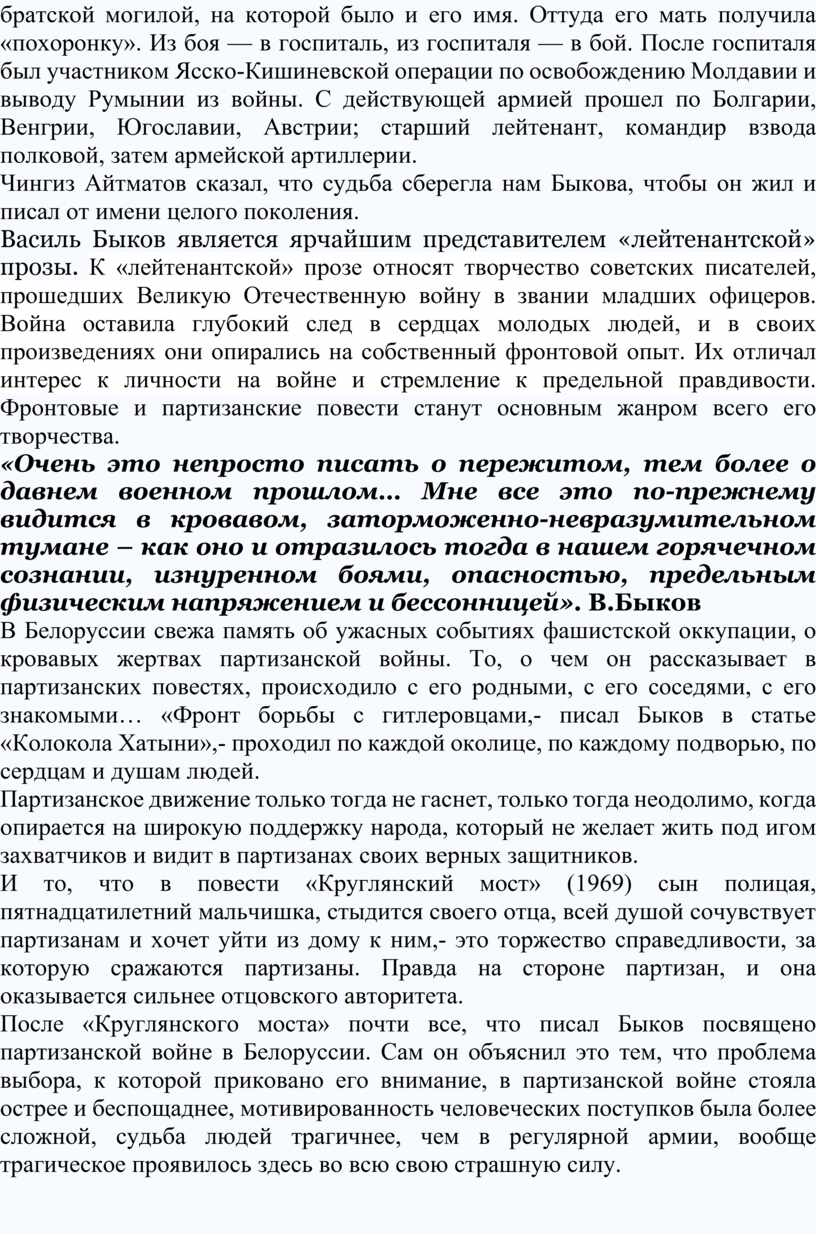 братской могилой, на которой было и его имя. Оттуда его мать получила «похоронку». Из боя — в госпиталь, из госпиталя — в бой. После госпиталя был участником Ясско-Кишиневской операции по освобождению Молдавии и выводу Румынии из войны. С действующей армией прошел по Болгарии, Венгрии, Югославии, Австрии; старший лейтенант, командир взвода полковой, затем армейской артиллерии.

Чингиз Айтматов сказал, что судьба сберегла нам Быкова, чтобы он жил и писал от имени целого поколения.

Василь Быков является ярчайшим представителем «лейтенантской» прозы. К «лейтенантской» прозе относят творчество советских писателей, прошедших Великую Отечественную войну в звании младших офицеров. Война оставила глубокий след в сердцах молодых людей, и в своих произведениях они опирались на собственный фронтовой опыт. Их отличал интерес к личности на войне и стремление к предельной правдивости. Фронтовые и партизанские повести станут основным жанром всего его творчества.

«Очень это непросто писать о пережитом, тем более о давнем военном прошлом... Мне все это по-прежнему видится в кровавом, заторможенно-невразумительном тумане – как оно и отразилось тогда в нашем горячечном сознании, изнуренном боями, опасностью, предельным физическим напряжением и бессонницей». В.Быков

В Белоруссии свежа память об ужасных событиях фашистской оккупации, о кровавых жертвах партизанской войны. То, о чем он рассказывает в партизанских повестях, происходило с его родными, с его соседями, с его знакомыми… «Фронт борьбы с гитлеровцами,- писал Быков в статье «Колокола Хатыни»,- проходил по каждой околице, по каждому подворью, по сердцам и душам людей.

Партизанское движение только тогда не гаснет, только тогда неодолимо, когда опирается на широкую поддержку народа, который не желает жить под игом захватчиков и видит в партизанах своих верных защитников.

И то, что в повести «Круглянский мост» (1969) сын полицая, пятнадцатилетний мальчишка, стыдится своего отца, всей душой сочувствует партизанам и хочет уйти из дому к ним,- это торжество справедливости, за которую сражаются партизаны. Правда на стороне партизан, и она оказывается сильнее отцовского авторитета.

После «Круглянского моста» почти все, что писал Быков посвящено партизанской войне в Белоруссии. Сам он объяснил это тем, что проблема выбора, к которой приковано его внимание, в партизанской войне стояла острее и беспощаднее, мотивированность человеческих поступков была более сложной, судьба людей трагичнее, чем в регулярной армии, вообще трагическое проявилось здесь во всю свою страшную силу.